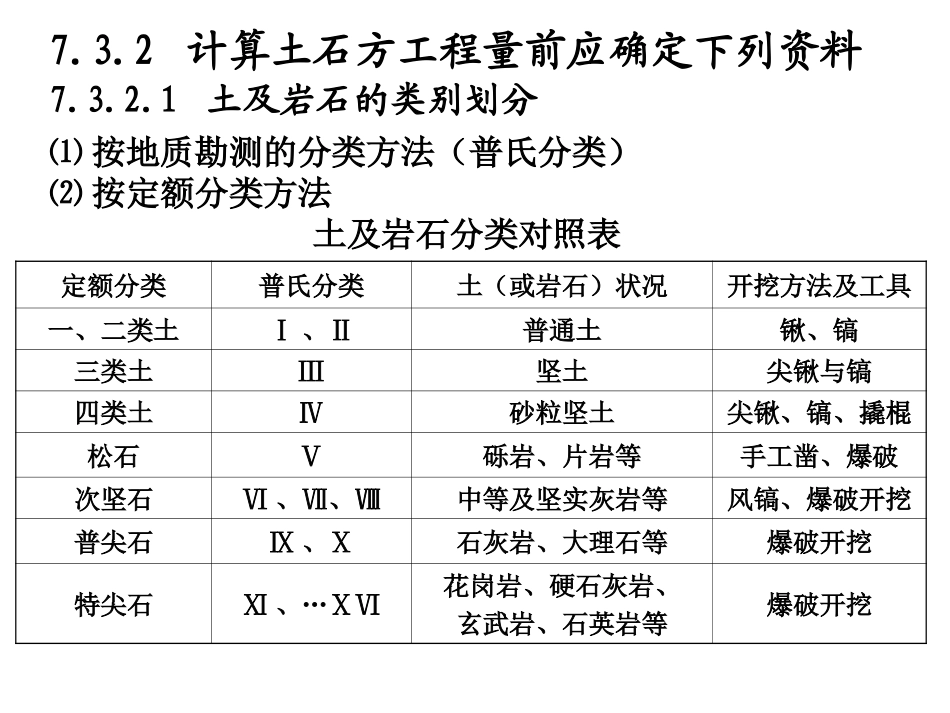 7.3.2 计算土石方工程量前应确定下列资料

7.3.2.1 土及岩石的类别划分

⑴按地质勘测的分类方法（普氏分类）

⑵按定额分类方法

土及岩石分类对照表

| 定额分类 | 普氏分类 | 土（或岩石）状况 | 开挖方法及工具 |
|---|---|---|---|
| 一、二类土 | Ⅰ、Ⅱ | 普通土 | 锹、镐 |
| 三类土 | Ⅲ | 坚土 | 尖锹与镐 |
| 四类土 | Ⅳ | 砂粒坚土 | 尖锹、镐、撬棍 |
| 松石 | Ⅴ | 砾岩、片岩等 | 手工凿、爆破 |
| 次坚石 | Ⅵ、Ⅶ、Ⅷ | 中等及坚实灰岩等 | 风镐、爆破开挖 |
| 普尖石 | Ⅸ、Ⅹ | 石灰岩、大理石等 | 爆破开挖 |
| 特尖石 | Ⅺ、…ⅩⅥ | 花岗岩、硬石灰岩、玄武岩、石英岩等 | 爆破开挖 |